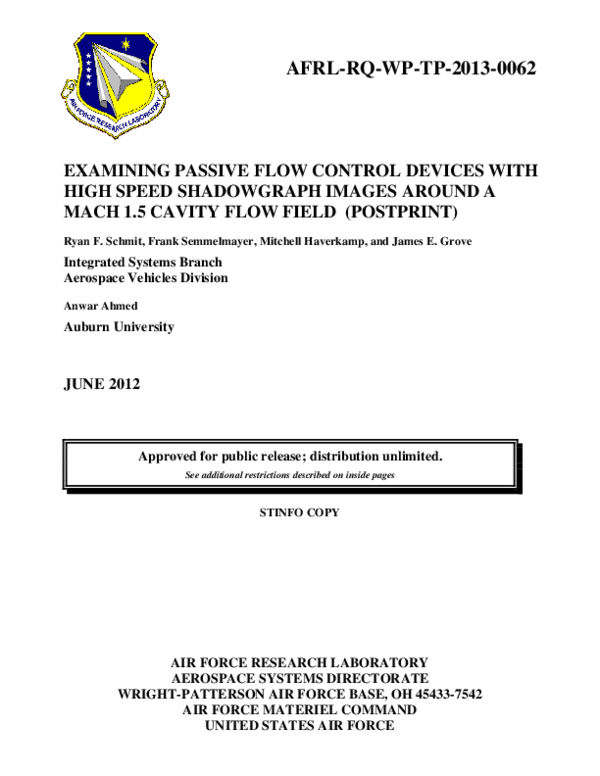 AIR FORCE RESEARCH LABORATORY

AFRL-RQ-WP-TP-2013-0062

EXAMINING PASSIVE FLOW CONTROL DEVICES WITH HIGH SPEED SHADOWGRAPH IMAGES AROUND A MACH 1.5 CAVITY FLOW FIELD (POSTPRINT)

Ryan F. Schmit, Frank Semmelmayer, Mitchell Haverkamp, and James E. Grove

Integrated Systems Branch
Aerospace Vehicles Division

Anwar Ahmed

Auburn University

JUNE 2012

Approved for public release; distribution unlimited.
See additional restrictions described on inside pages

STINFO COPY

AIR FORCE RESEARCH LABORATORY
AEROSPACE SYSTEMS DIRECTORATE
WRIGHT-PATTERSON AIR FORCE BASE, OH 45433-7542
AIR FORCE MATERIEL COMMAND
UNITED STATES AIR FORCE